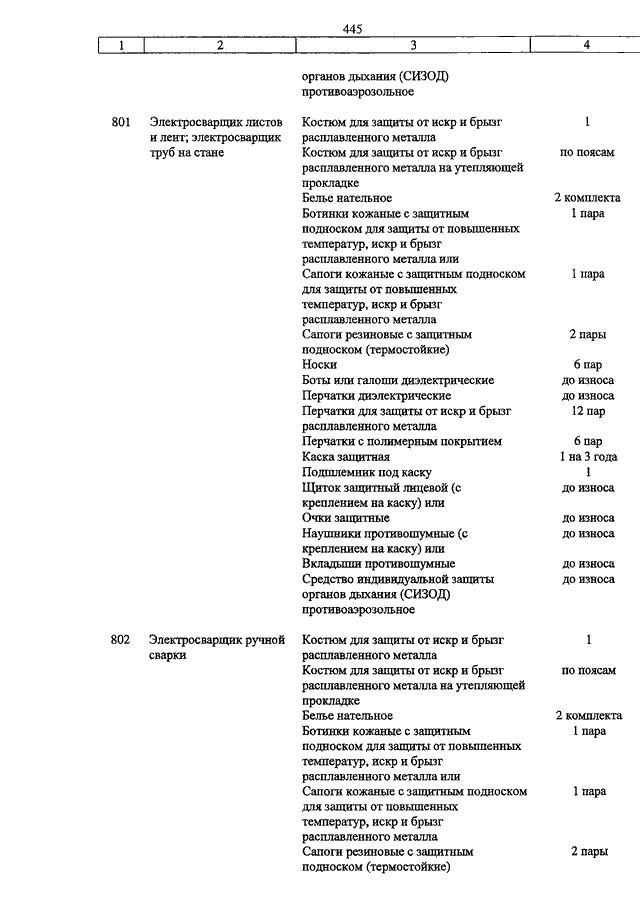 445

| 1 | 2 | 3 | 4 |
|---|---|---|---|
| | | органов дыхания (СИЗОД) противоаэрозольное | |
| 801 | Электросварщик листов и лент; электросварщик труб на стане | Костюм для защиты от искр и брызг расплавленного металла | 1 |
| | | Костюм для защиты от искр и брызг расплавленного металла на утепляющей прокладке | по поясам |
| | | Белье нательное | 2 комплекта |
| | | Ботинки кожаные с защитным подноском для защиты от повышенных температур, искр и брызг расплавленного металла или | 1 пара |
| | | Сапоги кожаные с защитным подноском для защиты от повышенных температур, искр и брызг расплавленного металла | 1 пара |
| | | Сапоги резиновые с защитным подноском (термостойкие) | 2 пары |
| | | Носки | 6 пар |
| | | Боты или галоши диэлектрические | до износа |
| | | Перчатки диэлектрические | до износа |
| | | Перчатки для защиты от искр и брызг расплавленного металла | 12 пар |
| | | Перчатки с полимерным покрытием | 6 пар |
| | | Каска защитная | 1 на 3 года |
| | | Подшлемник под каску | 1 |
| | | Щиток защитный лицевой (с креплением на каску) или | до износа |
| | | Очки защитные | до износа |
| | | Наушники противошумные (с креплением на каску) или | до износа |
| | | Вкладыши противошумные | до износа |
| | | Средство индивидуальной защиты органов дыхания (СИЗОД) противоаэрозольное | до износа |
| 802 | Электросварщик ручной сварки | Костюм для защиты от искр и брызг расплавленного металла | 1 |
| | | Костюм для защиты от искр и брызг расплавленного металла на утепляющей прокладке | по поясам |
| | | Белье нательное | 2 комплекта |
| | | Ботинки кожаные с защитным подноском для защиты от повышенных температур, искр и брызг расплавленного металла или | 1 пара |
| | | Сапоги кожаные с защитным подноском для защиты от повышенных температур, искр и брызг расплавленного металла | 1 пара |
| | | Сапоги резиновые с защитным подноском (термостойкие) | 2 пары |